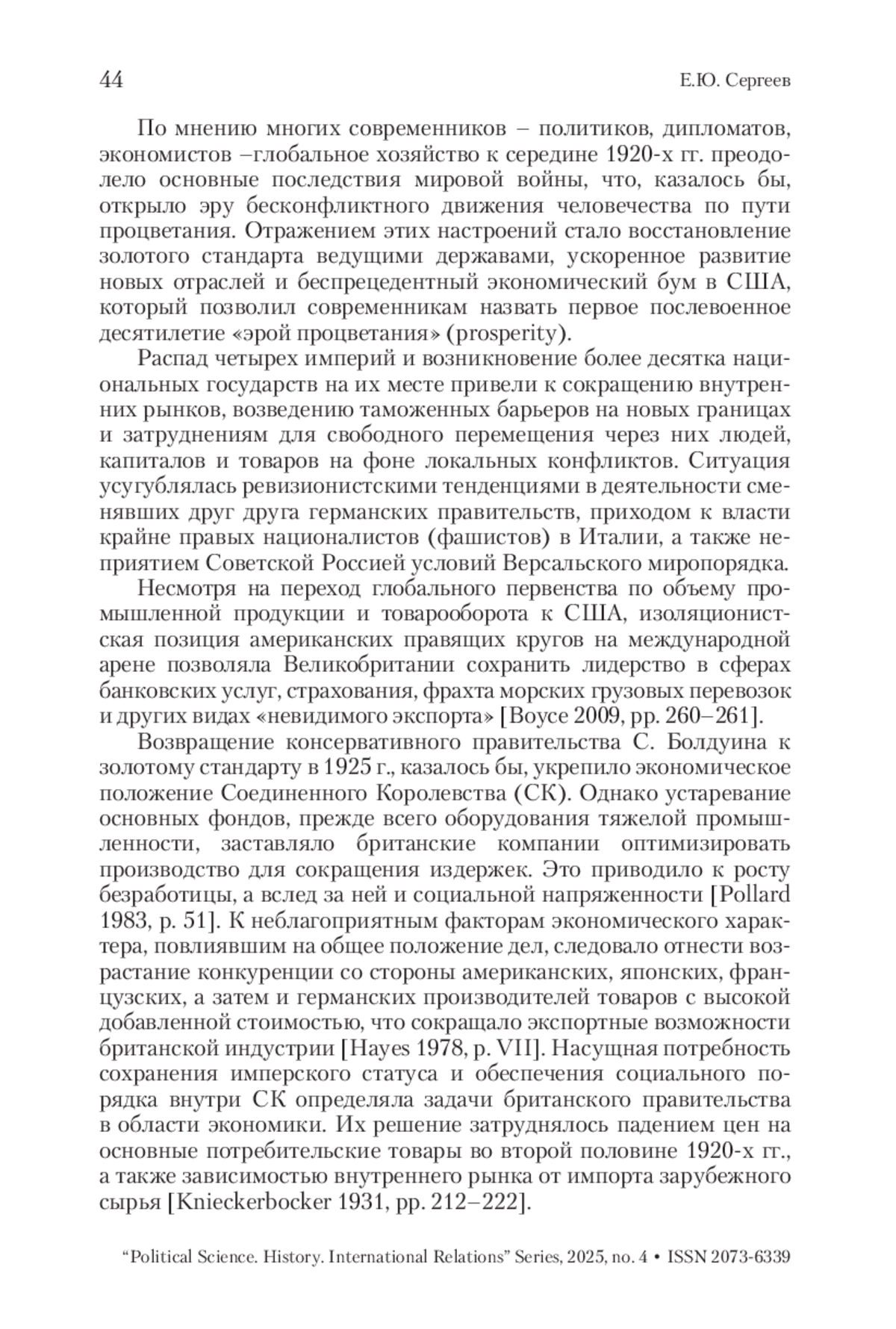 44

Е.Ю. Сергеев

По мнению многих современников – политиков, дипломатов, экономистов –глобальное хозяйство к середине 1920-х гг. преодолело основные последствия мировой войны, что, казалось бы, открыло эру бесконфликтного движения человечества по пути процветания. Отражением этих настроений стало восстановление золотого стандарта ведущими державами, ускоренное развитие новых отраслей и беспрецедентный экономический бум в США, который позволил современникам назвать первое послевоенное десятилетие «эрой процветания» (prosperity).

Распад четырех империй и возникновение более десятка национальных государств на их месте привели к сокращению внутренних рынков, возведению таможенных барьеров на новых границах и затруднениям для свободного перемещения через них людей, капиталов и товаров на фоне локальных конфликтов. Ситуация усугублялась ревизионистскими тенденциями в деятельности сменявших друг друга германских правительств, приходом к власти крайне правых националистов (фашистов) в Италии, а также неприятием Советской Россией условий Версальского миропорядка.

Несмотря на переход глобального первенства по объему промышленной продукции и товарооборота к США, изоляционистская позиция американских правящих кругов на международной арене позволяла Великобритании сохранить лидерство в сферах банковских услуг, страхования, фрахта морских грузовых перевозок и других видах «невидимого экспорта» [Boyce 2009, pp. 260–261].

Возвращение консервативного правительства С. Болдуина к золотому стандарту в 1925 г., казалось бы, укрепило экономическое положение Соединенного Королевства (СК). Однако устаревание основных фондов, прежде всего оборудования тяжелой промышленности, заставляло британские компании оптимизировать производство для сокращения издержек. Это приводило к росту безработицы, а вслед за ней и социальной напряженности [Pollard 1983, p. 51]. К неблагоприятным факторам экономического характера, повлиявшим на общее положение дел, следовало отнести возрастание конкуренции со стороны американских, японских, французских, а затем и германских производителей товаров с высокой добавленной стоимостью, что сокращало экспортные возможности британской индустрии [Hayes 1978, p. VII]. Насущная потребность сохранения имперского статуса и обеспечения социального порядка внутри СК определяла задачи британского правительства в области экономики. Их решение затруднялось падением цен на основные потребительские товары во второй половине 1920-х гг., а также зависимостью внутреннего рынка от импорта зарубежного сырья [Knieckerbocker 1931, pp. 212–222].

“Political Science. History. International Relations” Series, 2025, no. 4 • ISSN 2073-6339